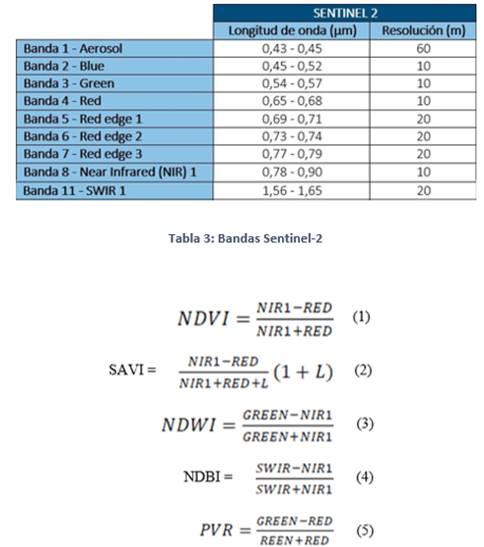 | | SENTINEL 2 | |
|---|---|---|
| | Longitud de onda (µm) | Resolución (m) |
| Banda 1 - Aerosol | 0,43 - 0,45 | 60 |
| Banda 2 - Blue | 0,45 - 0,52 | 10 |
| Banda 3 - Green | 0,54 - 0,57 | 10 |
| Banda 4 - Red | 0,65 - 0,68 | 10 |
| Banda 5 - Red edge 1 | 0,69 - 0,71 | 20 |
| Banda 6 - Red edge 2 | 0,73 - 0,74 | 20 |
| Banda 7 - Red edge 3 | 0,77 - 0,79 | 20 |
| Banda 8 - Near Infrared (NIR) 1 | 0,78 - 0,90 | 10 |
| Banda 11 - SWIR 1 | 1,56 - 1,65 | 20 |

Tabla 3: Bandas Sentinel-2

$NDVI = \frac{NIR1-RED}{NIR1+RED}$ (1)

SAVI = $\frac{NIR1-RED}{NIR1+RED+L}(1+L)$ (2)

$NDWI = \frac{GREEN-NIR1}{GREEN+NIR1}$ (3)

NDBI = $\frac{SWIR-NIR1}{SWIR+NIR1}$ (4)

$PVR = \frac{GREEN-RED}{REEN+RED}$ (5)